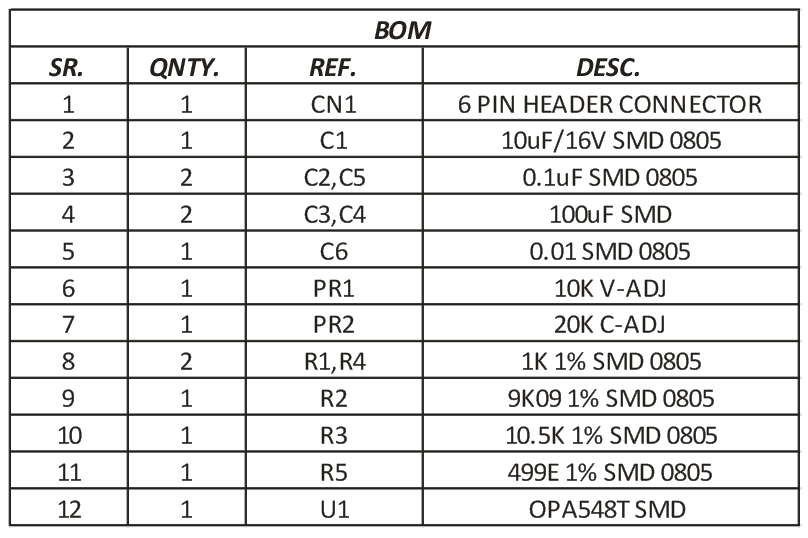 BOM

| SR. | QNTY. | REF. | DESC. |
|---|---|---|---|
| 1 | 1 | CN1 | 6 PIN HEADER CONNECTOR |
| 2 | 1 | C1 | 10uF/16V SMD 0805 |
| 3 | 2 | C2,C5 | 0.1uF SMD 0805 |
| 4 | 2 | C3,C4 | 100uF SMD |
| 5 | 1 | C6 | 0.01 SMD 0805 |
| 6 | 1 | PR1 | 10K V-ADJ |
| 7 | 1 | PR2 | 20K C-ADJ |
| 8 | 2 | R1,R4 | 1K 1% SMD 0805 |
| 9 | 1 | R2 | 9K09 1% SMD 0805 |
| 10 | 1 | R3 | 10.5K 1% SMD 0805 |
| 11 | 1 | R5 | 499E 1% SMD 0805 |
| 12 | 1 | U1 | OPA548T SMD |